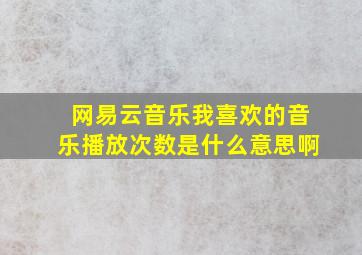 网易云音乐我喜欢的音乐播放次数是什么意思啊